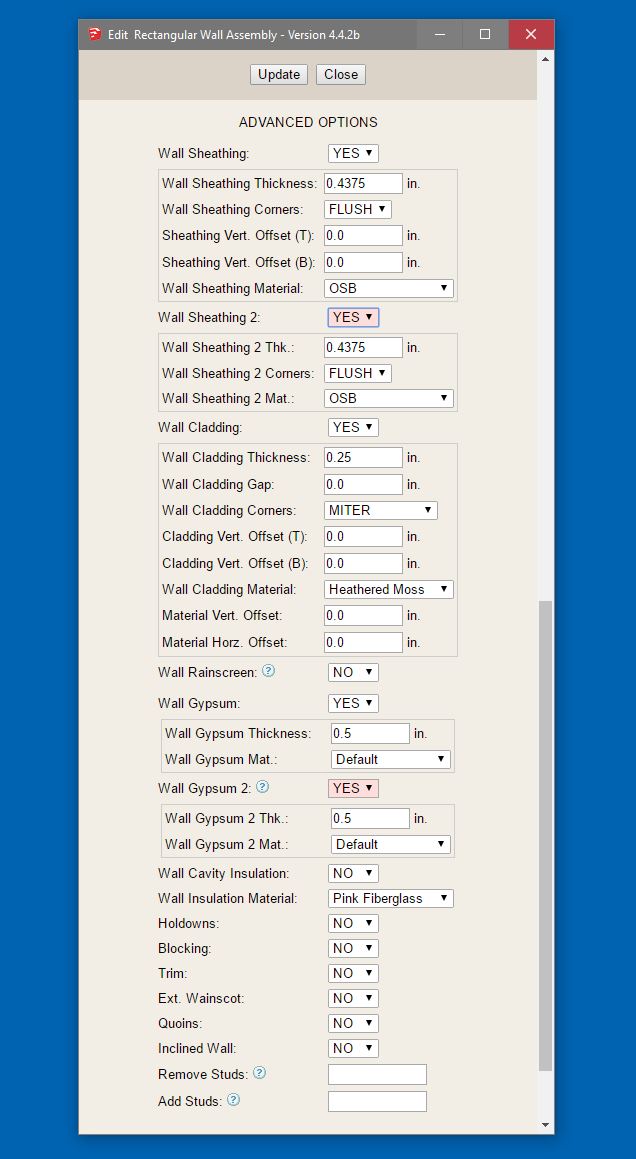 Edit Rectangular Wall Assembly - Version 4.4.2b

Update Close

ADVANCED OPTIONS

Wall Sheathing: YES

Wall Sheathing Thickness: 0.4375 in.
Wall Sheathing Corners: FLUSH
Sheathing Vert. Offset (T): 0.0 in.
Sheathing Vert. Offset (B): 0.0 in.
Wall Sheathing Material: OSB

Wall Sheathing 2: YES

Wall Sheathing 2 Thk.: 0.4375 in.
Wall Sheathing 2 Corners: FLUSH
Wall Sheathing 2 Mat.: OSB

Wall Cladding: YES

Wall Cladding Thickness: 0.25 in.
Wall Cladding Gap: 0.0 in.
Wall Cladding Corners: MITER
Cladding Vert. Offset (T): 0.0 in.
Cladding Vert. Offset (B): 0.0 in.
Wall Cladding Material: Heathered Moss
Material Vert. Offset: 0.0 in.
Material Horz. Offset: 0.0 in.

Wall Rainscreen: ? NO

Wall Gypsum: YES

Wall Gypsum Thickness: 0.5 in.
Wall Gypsum Mat.: Default

Wall Gypsum 2: ? YES

Wall Gypsum 2 Thk.: 0.5 in.
Wall Gypsum 2 Mat.: Default

Wall Cavity Insulation: NO
Wall Insulation Material: Pink Fiberglass
Holdowns: NO
Blocking: NO
Trim: NO
Ext. Wainscot: NO
Quoins: NO
Inclined Wall: NO
Remove Studs: ?
Add Studs: ?